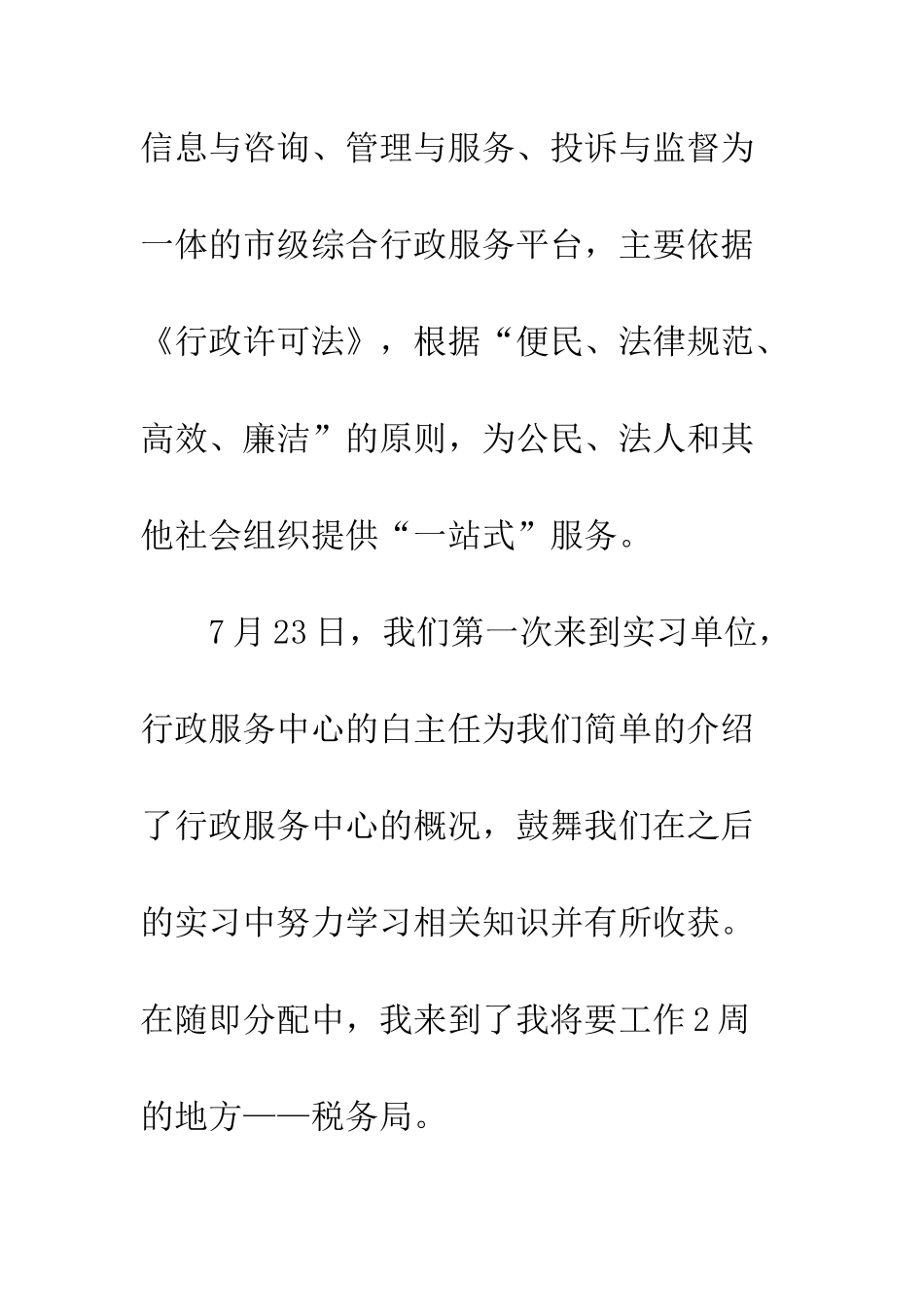 信息与咨询、管理与服务、投诉与监督为一体的市级综合行政服务平台，主要依据《行政许可法》，根据“便民、法律规范、高效、廉洁”的原则，为公民、法人和其他社会组织提供“一站式”服务。

7月23日，我们第一次来到实习单位，行政服务中心的白主任为我们简单的介绍了行政服务中心的概况，鼓舞我们在之后的实习中努力学习相关知识并有所收获。在随即分配中，我来到了我将要工作2周的地方——税务局。